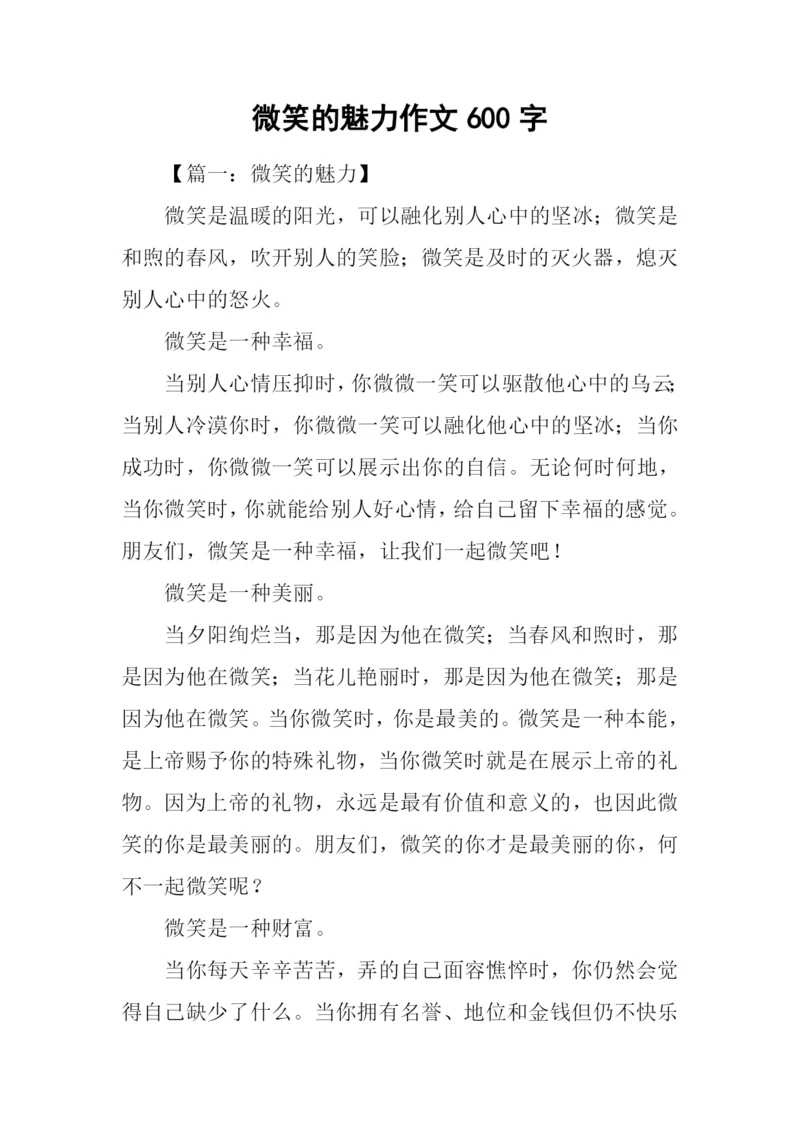 微笑的魅力作文 600 字

【篇一：微笑的魅力】

微笑是温暖的阳光，可以融化别人心中的坚冰；微笑是和煦的春风，吹开别人的笑脸；微笑是及时的灭火器，熄灭别人心中的怒火。

微笑是一种幸福。

当别人心情压抑时，你微微一笑可以驱散他心中的乌云；当别人冷漠你时，你微微一笑可以融化他心中的坚冰；当你成功时，你微微一笑可以展示出你的自信。无论何时何地，当你微笑时，你就能给别人好心情，给自己留下幸福的感觉。朋友们，微笑是一种幸福，让我们一起微笑吧！

微笑是一种美丽。

当夕阳绚烂当，那是因为他在微笑；当春风和煦时，那是因为他在微笑；当花儿艳丽时，那是因为他在微笑；那是因为他在微笑。当你微笑时，你是最美的。微笑是一种本能，是上帝赐予你的特殊礼物，当你微笑时就是在展示上帝的礼物。因为上帝的礼物，永远是最有价值和意义的，也因此微笑的你是最美丽的。朋友们，微笑的你才是最美丽的你，何不一起微笑呢？

微笑是一种财富。

当你每天辛辛苦苦，弄的自己面容憔悴时，你仍然会觉得自己缺少了什么。当你拥有名誉、地位和金钱但仍不快乐